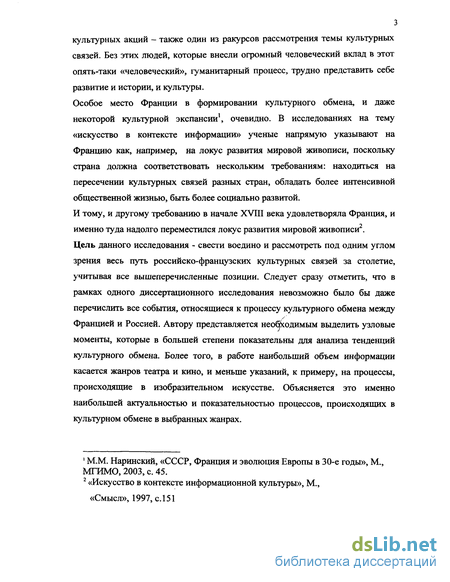 3

культурных акций – также один из ракурсов рассмотрения темы культурных связей. Без этих людей, которые внесли огромный человеческий вклад в этот опять-таки «человеческий», гуманитарный процесс, трудно представить себе развитие и истории, и культуры.

Особое место Франции в формировании культурного обмена, и даже некоторой культурной экспансии$^1$, очевидно. В исследованиях на тему «искусство в контексте информации» ученые напрямую указывают на Францию как, например, на локус развития мировой живописи, поскольку страна должна соответствовать нескольким требованиям: находиться на пересечении культурных связей разных стран, обладать более интенсивной общественной жизнью, быть более социально развитой.

И тому, и другому требованию в начале XVIII века удовлетворяла Франция, и именно туда надолго переместился локус развития мировой живописи$^2$.

Цель данного исследования - свести воедино и рассмотреть под одним углом зрения весь путь российско-французских культурных связей за столетие, учитывая все вышеперечисленные позиции. Следует сразу отметить, что в рамках одного диссертационного исследования невозможно было бы даже перечислить все события, относящиеся к процессу культурного обмена между Францией и Россией. Автору представляется необходимым выделить узловые моменты, которые в большей степени показательны для анализа тенденций культурного обмена. Более того, в работе наибольший объем информации касается жанров театра и кино, и меньше указаний, к примеру, на процессы, происходящие в изобразительном искусстве. Объясняется это именно наибольшей актуальностью и показательностью процессов, происходящих в культурном обмене в выбранных жанрах.

$^1$ М.М. Наринский, «СССР, Франция и эволюция Европы в 30-е годы», М., МГИМО, 2003, с. 45.
$^2$ «Искусство в контексте информационной культуры», М., «Смысл», 1997, с.151

dsLib.net
библиотека диссертаций